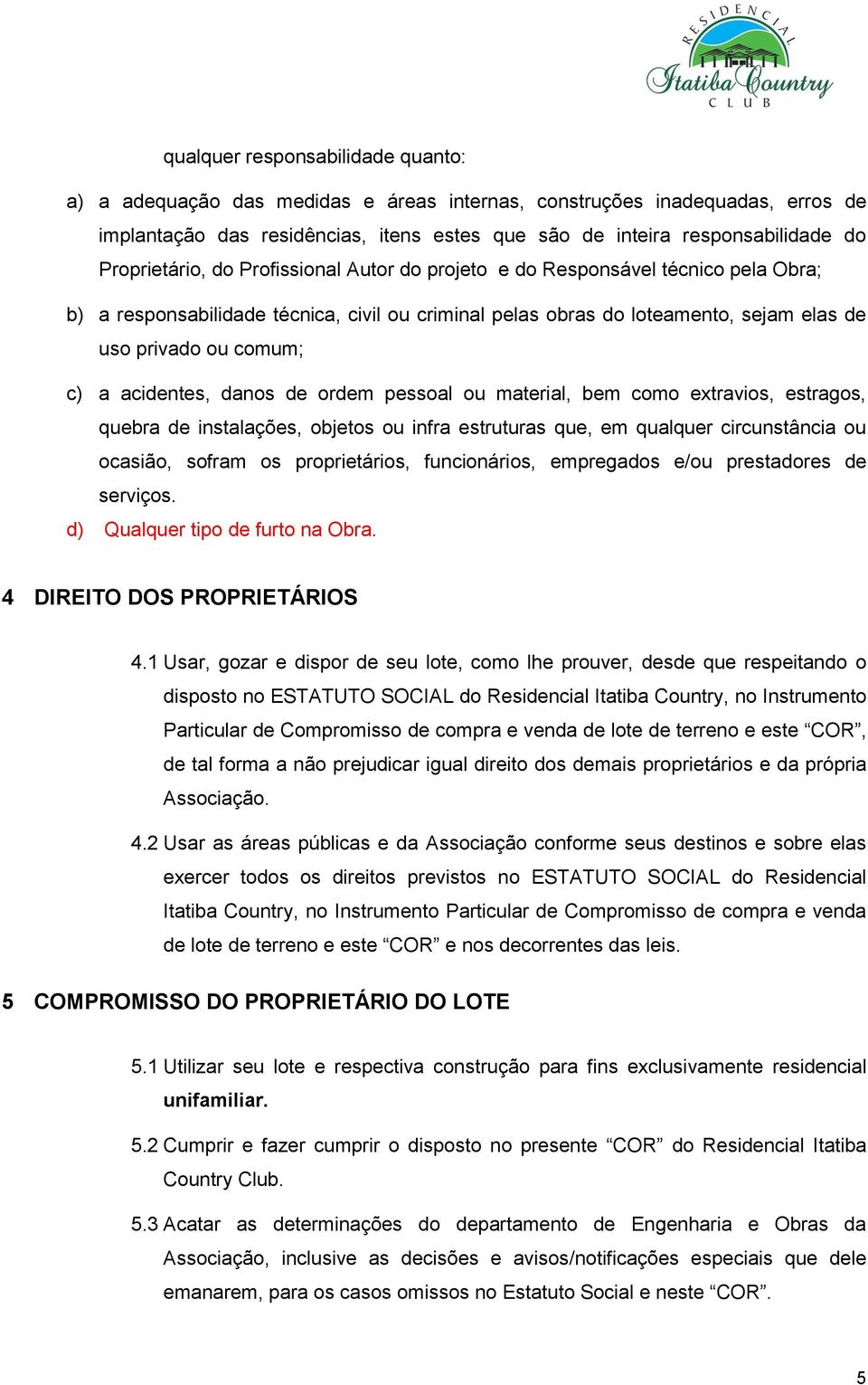 RESIDENCIAL
Itatiba Country
CLUB

qualquer responsabilidade quanto:

a) a adequação das medidas e áreas internas, construções inadequadas, erros de implantação das residências, itens estes que são de inteira responsabilidade do Proprietário, do Profissional Autor do projeto e do Responsável técnico pela Obra;

b) a responsabilidade técnica, civil ou criminal pelas obras do loteamento, sejam elas de uso privado ou comum;

c) a acidentes, danos de ordem pessoal ou material, bem como extravios, estragos, quebra de instalações, objetos ou infra estruturas que, em qualquer circunstância ou ocasião, sofram os proprietários, funcionários, empregados e/ou prestadores de serviços.

d) Qualquer tipo de furto na Obra.

4 DIREITO DOS PROPRIETÁRIOS

4.1 Usar, gozar e dispor de seu lote, como lhe prouver, desde que respeitando o disposto no ESTATUTO SOCIAL do Residencial Itatiba Country, no Instrumento Particular de Compromisso de compra e venda de lote de terreno e este “COR”, de tal forma a não prejudicar igual direito dos demais proprietários e da própria Associação.

4.2 Usar as áreas públicas e da Associação conforme seus destinos e sobre elas exercer todos os direitos previstos no ESTATUTO SOCIAL do Residencial Itatiba Country, no Instrumento Particular de Compromisso de compra e venda de lote de terreno e este “COR” e nos decorrentes das leis.

5 COMPROMISSO DO PROPRIETÁRIO DO LOTE

5.1 Utilizar seu lote e respectiva construção para fins exclusivamente residencial unifamiliar.

5.2 Cumprir e fazer cumprir o disposto no presente “COR” do Residencial Itatiba Country Club.

5.3 Acatar as determinações do departamento de Engenharia e Obras da Associação, inclusive as decisões e avisos/notificações especiais que dele emanarem, para os casos omissos no Estatuto Social e neste “COR”.

5